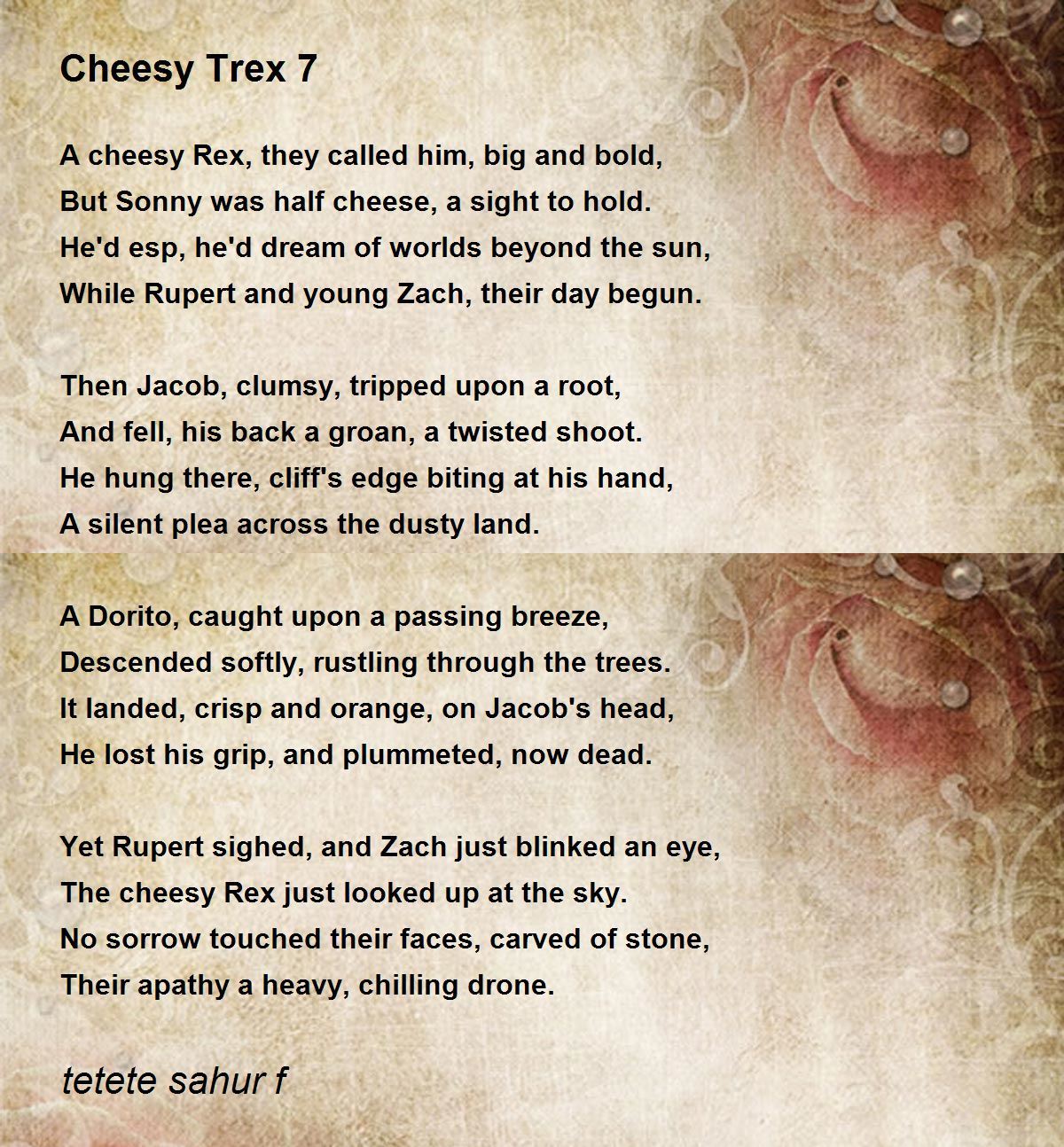 Cheesy Trex 7

A cheesy Rex, they called him, big and bold,
But Sonny was half cheese, a sight to hold.
He'd esp, he'd dream of worlds beyond the sun,
While Rupert and young Zach, their day begun.

Then Jacob, clumsy, tripped upon a root,
And fell, his back a groan, a twisted shoot.
He hung there, cliff's edge biting at his hand,
A silent plea across the dusty land.

A Dorito, caught upon a passing breeze,
Descended softly, rustling through the trees.
It landed, crisp and orange, on Jacob's head,
He lost his grip, and plummeted, now dead.

Yet Rupert sighed, and Zach just blinked an eye,
The cheesy Rex just looked up at the sky.
No sorrow touched their faces, carved of stone,
Their apathy a heavy, chilling drone.

tetete sahur f